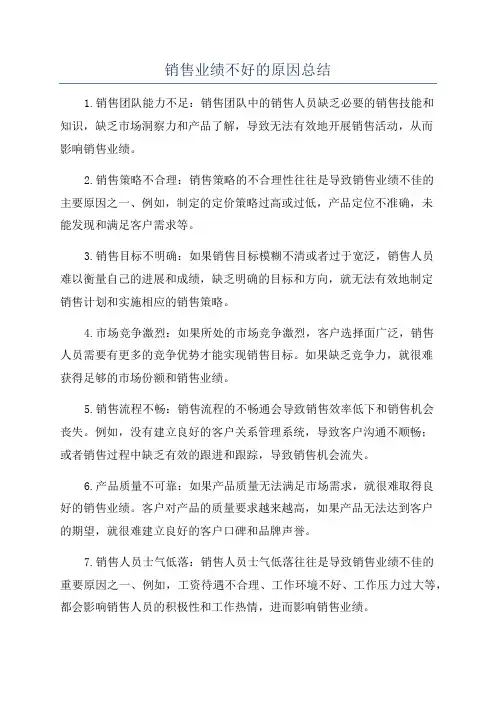 销售业绩不好的原因总结

1.销售团队能力不足：销售团队中的销售人员缺乏必要的销售技能和知识，缺乏市场洞察力和产品了解，导致无法有效地开展销售活动，从而影响销售业绩。

2.销售策略不合理：销售策略的不合理性往往是导致销售业绩不佳的主要原因之一、例如，制定的定价策略过高或过低，产品定位不准确，未能发现和满足客户需求等。

3.销售目标不明确：如果销售目标模糊不清或者过于宽泛，销售人员难以衡量自己的进展和成绩，缺乏明确的目标和方向，就无法有效地制定销售计划和实施相应的销售策略。

4.市场竞争激烈：如果所处的市场竞争激烈，客户选择面广泛，销售人员需要有更多的竞争优势才能实现销售目标。如果缺乏竞争力，就很难获得足够的市场份额和销售业绩。

5.销售流程不畅：销售流程的不畅通会导致销售效率低下和销售机会丧失。例如，没有建立良好的客户关系管理系统，导致客户沟通不顺畅；或者销售过程中缺乏有效的跟进和跟踪，导致销售机会流失。

6.产品质量不可靠：如果产品质量无法满足市场需求，就很难取得良好的销售业绩。客户对产品的质量要求越来越高，如果产品无法达到客户的期望，就很难建立良好的客户口碑和品牌声誉。

7.销售人员士气低落：销售人员士气低落往往是导致销售业绩不佳的重要原因之一、例如，工资待遇不合理、工作环境不好、工作压力过大等，都会影响销售人员的积极性和工作热情，进而影响销售业绩。